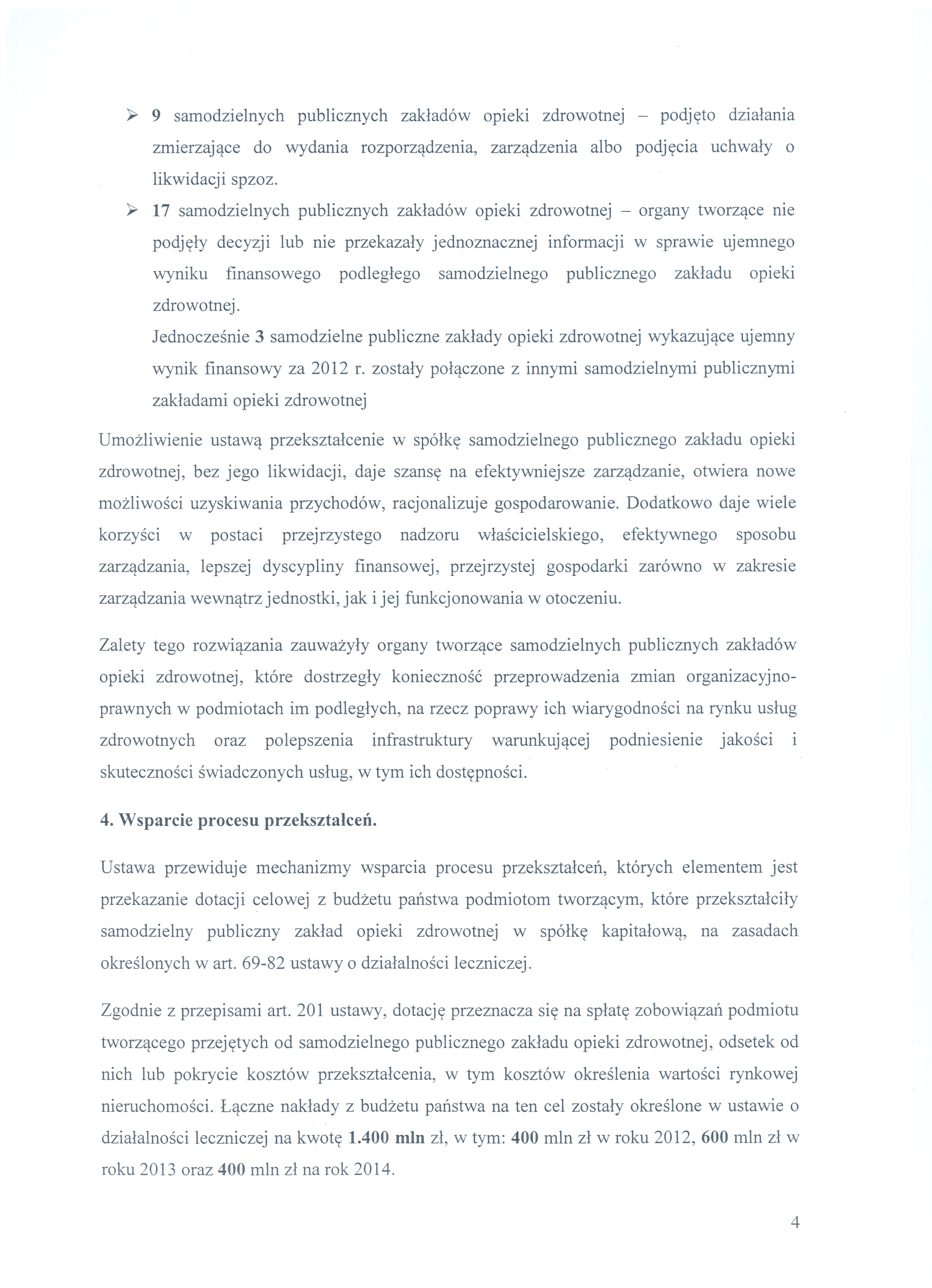 ➢ 9 samodzielnych publicznych zakładów opieki zdrowotnej – podjęto działania zmierzające do wydania rozporządzenia, zarządzenia albo podjęcia uchwały o likwidacji spzoz.

➢ 17 samodzielnych publicznych zakładów opieki zdrowotnej – organy tworzące nie podjęły decyzji lub nie przekazały jednoznacznej informacji w sprawie ujemnego wyniku finansowego podległego samodzielnego publicznego zakładu opieki zdrowotnej.

Jednocześnie 3 samodzielne publiczne zakłady opieki zdrowotnej wykazujące ujemny wynik finansowy za 2012 r. zostały połączone z innymi samodzielnymi publicznymi zakładami opieki zdrowotnej

Umożliwienie ustawą przekształcenie w spółkę samodzielnego publicznego zakładu opieki zdrowotnej, bez jego likwidacji, daje szansę na efektywniejsze zarządzanie, otwiera nowe możliwości uzyskiwania przychodów, racjonalizuje gospodarowanie. Dodatkowo daje wiele korzyści w postaci przejrzystego nadzoru właścicielskiego, efektywnego sposobu zarządzania, lepszej dyscypliny finansowej, przejrzystej gospodarki zarówno w zakresie zarządzania wewnątrz jednostki, jak i jej funkcjonowania w otoczeniu.

Zalety tego rozwiązania zauważyły organy tworzące samodzielnych publicznych zakładów opieki zdrowotnej, które dostrzegły konieczność przeprowadzenia zmian organizacyjno-prawnych w podmiotach im podległych, na rzecz poprawy ich wiarygodności na rynku usług zdrowotnych oraz polepszenia infrastruktury warunkującej podniesienie jakości i skuteczności świadczonych usług, w tym ich dostępności.

4. Wsparcie procesu przekształceń.

Ustawa przewiduje mechanizmy wsparcia procesu przekształceń, których elementem jest przekazanie dotacji celowej z budżetu państwa podmiotom tworzącym, które przekształciły samodzielny publiczny zakład opieki zdrowotnej w spółkę kapitałową, na zasadach określonych w art. 69-82 ustawy o działalności leczniczej.

Zgodnie z przepisami art. 201 ustawy, dotację przeznacza się na spłatę zobowiązań podmiotu tworzącego przejętych od samodzielnego publicznego zakładu opieki zdrowotnej, odsetek od nich lub pokrycie kosztów przekształcenia, w tym kosztów określenia wartości rynkowej nieruchomości. Łączne nakłady z budżetu państwa na ten cel zostały określone w ustawie o działalności leczniczej na kwotę 1.400 mln zł, w tym: 400 mln zł w roku 2012, 600 mln zł w roku 2013 oraz 400 mln zł na rok 2014.

4